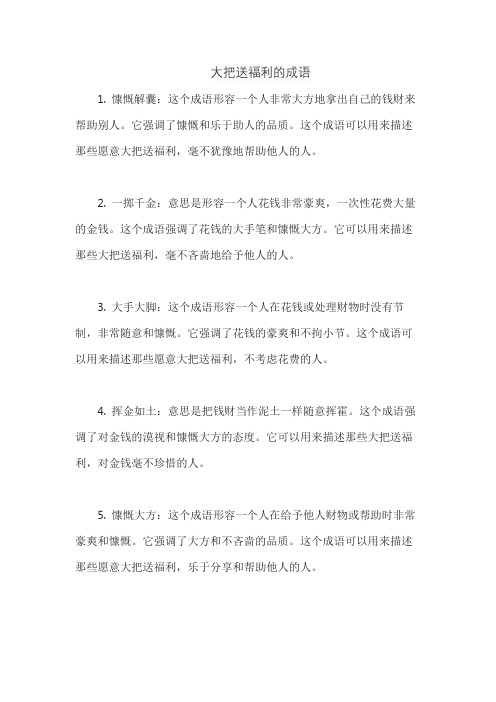 大把送福利的成语

1. 慷慨解囊：这个成语形容一个人非常大方地拿出自己的钱财来帮助别人。它强调了慷慨和乐于助人的品质。这个成语可以用来描述那些愿意大把送福利，毫不犹豫地帮助他人的人。

2. 一掷千金：意思是形容一个人花钱非常豪爽，一次性花费大量的金钱。这个成语强调了花钱的大手笔和慷慨大方。它可以用来描述那些大把送福利，毫不吝啬地给予他人的人。

3. 大手大脚：这个成语形容一个人在花钱或处理财物时没有节制，非常随意和慷慨。它强调了花钱的豪爽和不拘小节。这个成语可以用来描述那些愿意大把送福利，不考虑花费的人。

4. 挥金如土：意思是把钱财当作泥土一样随意挥霍。这个成语强调了对金钱的漠视和慷慨大方的态度。它可以用来描述那些大把送福利，对金钱毫不珍惜的人。

5. 慷慨大方：这个成语形容一个人在给予他人财物或帮助时非常豪爽和慷慨。它强调了大方和不吝啬的品质。这个成语可以用来描述那些愿意大把送福利，乐于分享和帮助他人的人。